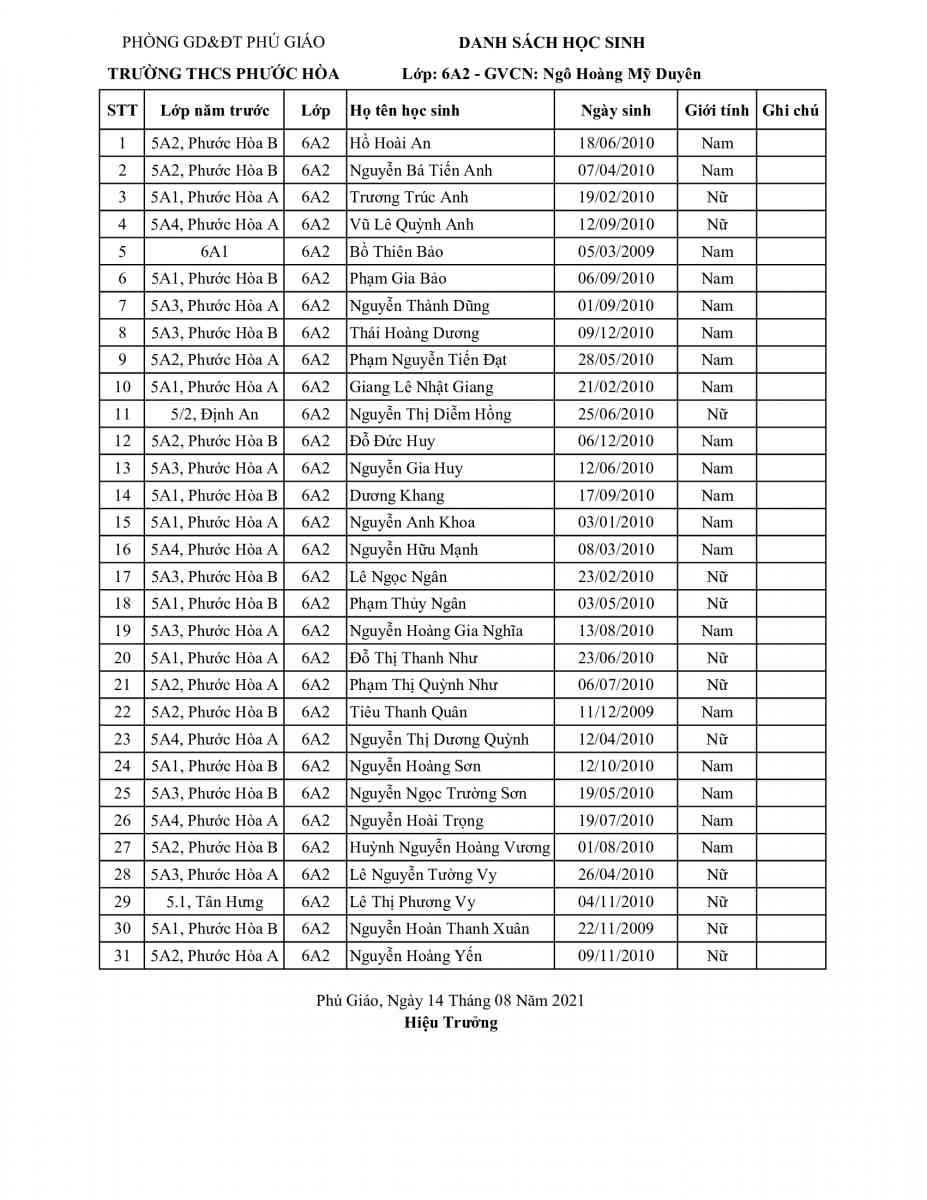 PHÒNG GD&ĐT PHÚ GIÁO
TRƯỜNG THCS PHƯỚC HÒA

DANH SÁCH HỌC SINH
Lớp: 6A2 - GVCN: Ngô Hoàng Mỹ Duyên

| STT | Lớp năm trước | Lớp | Họ tên học sinh | Ngày sinh | Giới tính | Ghi chú |
|---|---|---|---|---|---|---|
| 1 | 5A2, Phước Hòa B | 6A2 | Hồ Hoài An | 18/06/2010 | Nam | |
| 2 | 5A2, Phước Hòa B | 6A2 | Nguyễn Bá Tiến Anh | 07/04/2010 | Nam | |
| 3 | 5A1, Phước Hòa A | 6A2 | Trương Trúc Anh | 19/02/2010 | Nữ | |
| 4 | 5A4, Phước Hòa A | 6A2 | Vũ Lê Quỳnh Anh | 12/09/2010 | Nữ | |
| 5 | 6A1 | 6A2 | Bồ Thiên Bảo | 05/03/2009 | Nam | |
| 6 | 5A1, Phước Hòa B | 6A2 | Phạm Gia Bảo | 06/09/2010 | Nam | |
| 7 | 5A3, Phước Hòa A | 6A2 | Nguyễn Thành Dũng | 01/09/2010 | Nam | |
| 8 | 5A3, Phước Hòa B | 6A2 | Thái Hoàng Dương | 09/12/2010 | Nam | |
| 9 | 5A2, Phước Hòa A | 6A2 | Phạm Nguyễn Tiến Đạt | 28/05/2010 | Nam | |
| 10 | 5A1, Phước Hòa A | 6A2 | Giang Lê Nhật Giang | 21/02/2010 | Nam | |
| 11 | 5/2, Định An | 6A2 | Nguyễn Thị Diễm Hồng | 25/06/2010 | Nữ | |
| 12 | 5A2, Phước Hòa B | 6A2 | Đỗ Đức Huy | 06/12/2010 | Nam | |
| 13 | 5A3, Phước Hòa A | 6A2 | Nguyễn Gia Huy | 12/06/2010 | Nam | |
| 14 | 5A1, Phước Hòa B | 6A2 | Dương Khang | 17/09/2010 | Nam | |
| 15 | 5A1, Phước Hòa A | 6A2 | Nguyễn Anh Khoa | 03/01/2010 | Nam | |
| 16 | 5A4, Phước Hòa A | 6A2 | Nguyễn Hữu Mạnh | 08/03/2010 | Nam | |
| 17 | 5A3, Phước Hòa B | 6A2 | Lê Ngọc Ngân | 23/02/2010 | Nữ | |
| 18 | 5A1, Phước Hòa B | 6A2 | Phạm Thủy Ngân | 03/05/2010 | Nữ | |
| 19 | 5A3, Phước Hòa A | 6A2 | Nguyễn Hoàng Gia Nghĩa | 13/08/2010 | Nam | |
| 20 | 5A1, Phước Hòa A | 6A2 | Đỗ Thị Thanh Như | 23/06/2010 | Nữ | |
| 21 | 5A2, Phước Hòa A | 6A2 | Phạm Thị Quỳnh Như | 06/07/2010 | Nữ | |
| 22 | 5A2, Phước Hòa B | 6A2 | Tiêu Thanh Quân | 11/12/2009 | Nam | |
| 23 | 5A4, Phước Hòa A | 6A2 | Nguyễn Thị Dương Quỳnh | 12/04/2010 | Nữ | |
| 24 | 5A1, Phước Hòa B | 6A2 | Nguyễn Hoàng Sơn | 12/10/2010 | Nam | |
| 25 | 5A3, Phước Hòa B | 6A2 | Nguyễn Ngọc Trường Sơn | 19/05/2010 | Nam | |
| 26 | 5A4, Phước Hòa A | 6A2 | Nguyễn Hoài Trọng | 19/07/2010 | Nam | |
| 27 | 5A2, Phước Hòa B | 6A2 | Huỳnh Nguyễn Hoàng Vương | 01/08/2010 | Nam | |
| 28 | 5A3, Phước Hòa A | 6A2 | Lê Nguyễn Tường Vy | 26/04/2010 | Nữ | |
| 29 | 5.1, Tân Hưng | 6A2 | Lê Thị Phương Vy | 04/11/2010 | Nữ | |
| 30 | 5A1, Phước Hòa B | 6A2 | Nguyễn Hoàn Thanh Xuân | 22/11/2009 | Nữ | |
| 31 | 5A2, Phước Hòa A | 6A2 | Nguyễn Hoàng Yến | 09/11/2010 | Nữ | |

Phú Giáo, Ngày 14 Tháng 08 Năm 2021
Hiệu Trưởng